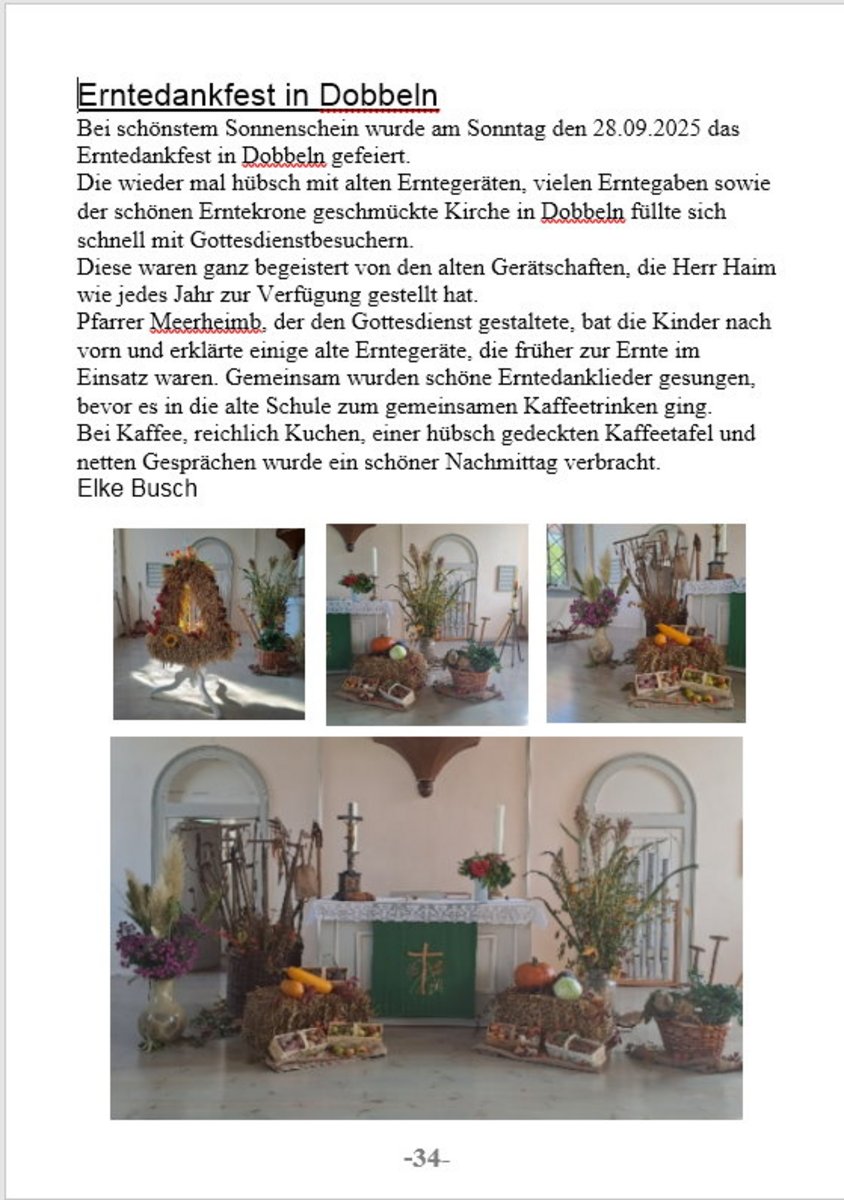 Erntedankfest in Dobbeln

Bei schönstem Sonnenschein wurde am Sonntag den 28.09.2025 das Erntedankfest in Dobbeln gefeiert.
Die wieder mal hübsch mit alten Erntegeräten, vielen Erntegaben sowie der schönen Erntekrone geschmückte Kirche in Dobbeln füllte sich schnell mit Gottesdienstbesuchern.
Diese waren ganz begeistert von den alten Gerätschaften, die Herr Haim wie jedes Jahr zur Verfügung gestellt hat.
Pfarrer Meerheimb, der den Gottesdienst gestaltete, bat die Kinder nach vorn und erklärte einige alte Erntegeräte, die früher zur Ernte im Einsatz waren. Gemeinsam wurden schöne Erntedanklieder gesungen, bevor es in die alte Schule zum gemeinsamen Kaffeetrinken ging.
Bei Kaffee, reichlich Kuchen, einer hübsch gedeckten Kaffeetafel und netten Gesprächen wurde ein schöner Nachmittag verbracht.
Elke Busch

-34-